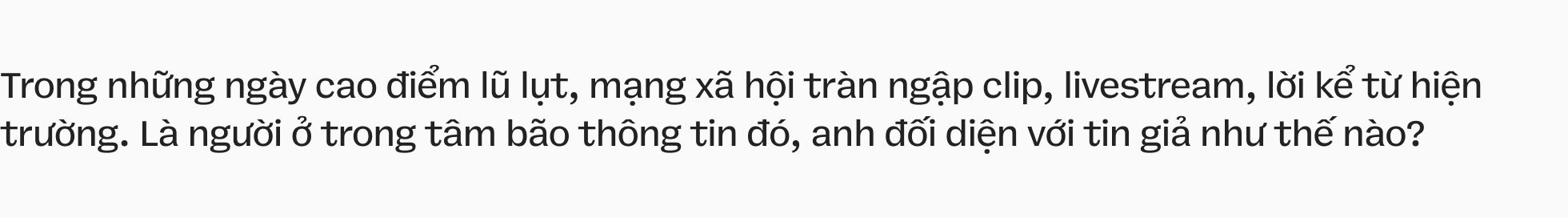 Trong những ngày cao điểm lũ lụt, mạng xã hội tràn ngập clip, livestream, lời kể từ hiện trường. Là người ở trong tâm bão thông tin đó, anh đối diện với tin giả như thế nào?